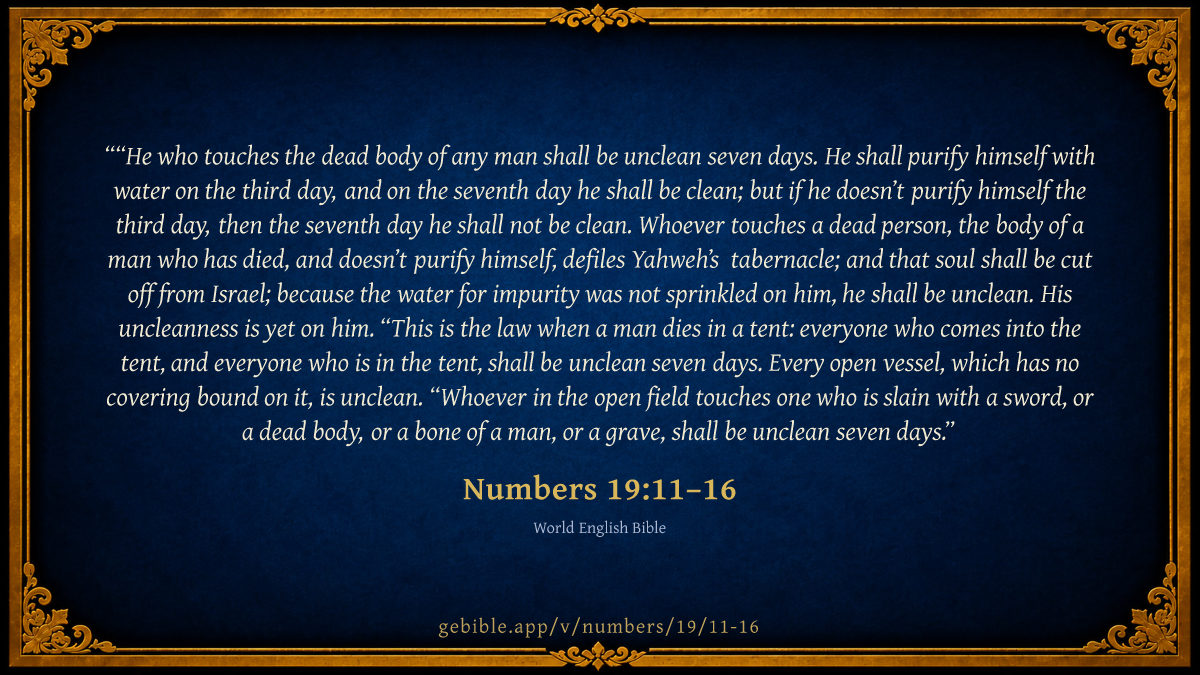 ""He who touches the dead body of any man shall be unclean seven days. He shall purify himself with water on the third day, and on the seventh day he shall be clean; but if he doesn't purify himself the third day, then the seventh day he shall not be clean. Whoever touches a dead person, the body of a man who has died, and doesn't purify himself, defiles Yahweh's tabernacle; and that soul shall be cut off from Israel; because the water for impurity was not sprinkled on him, he shall be unclean. His uncleanness is yet on him. "This is the law when a man dies in a tent: everyone who comes into the tent, and everyone who is in the tent, shall be unclean seven days. Every open vessel, which has no covering bound on it, is unclean. "Whoever in the open field touches one who is slain with a sword, or a dead body, or a bone of a man, or a grave, shall be unclean seven days."

Numbers 19:11–16

World English Bible

gebible.app/v/numbers/19/11-16